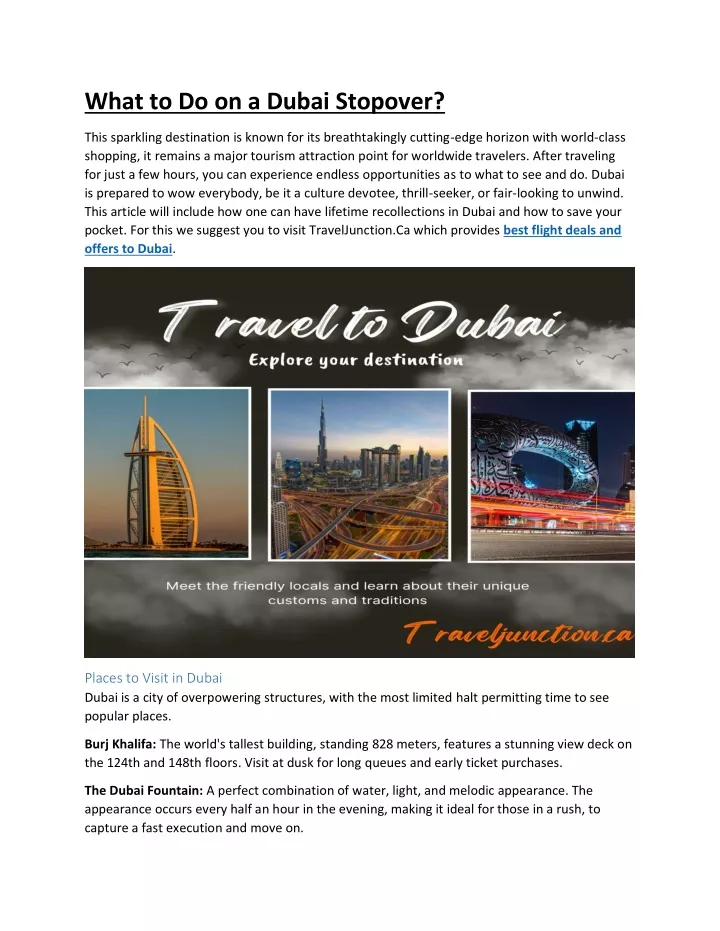 What to Do on a Dubai Stopover?

This sparkling destination is known for its breathtakingly cutting-edge horizon with world-class shopping, it remains a major tourism attraction point for worldwide travelers. After traveling for just a few hours, you can experience endless opportunities as to what to see and do. Dubai is prepared to wow everybody, be it a culture devotee, thrill-seeker, or fair-looking to unwind. This article will include how one can have lifetime recollections in Dubai and how to save your pocket. For this we suggest you to visit TravelJunction.Ca which provides best flight deals and offers to Dubai.

Travel to Dubai

Explore your destination

Meet the friendly locals and learn about their unique customs and traditions

Traveljunction.ca

Places to Visit in Dubai

Dubai is a city of overpowering structures, with the most limited halt permitting time to see popular places.

Burj Khalifa: The world's tallest building, standing 828 meters, features a stunning view deck on the 124th and 148th floors. Visit at dusk for long queues and early ticket purchases.

The Dubai Fountain: A perfect combination of water, light, and melodic appearance. The appearance occurs every half an hour in the evening, making it ideal for those in a rush, to capture a fast execution and move on.